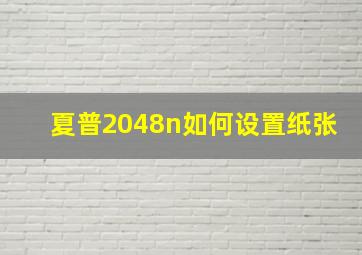 夏普2048n如何设置纸张